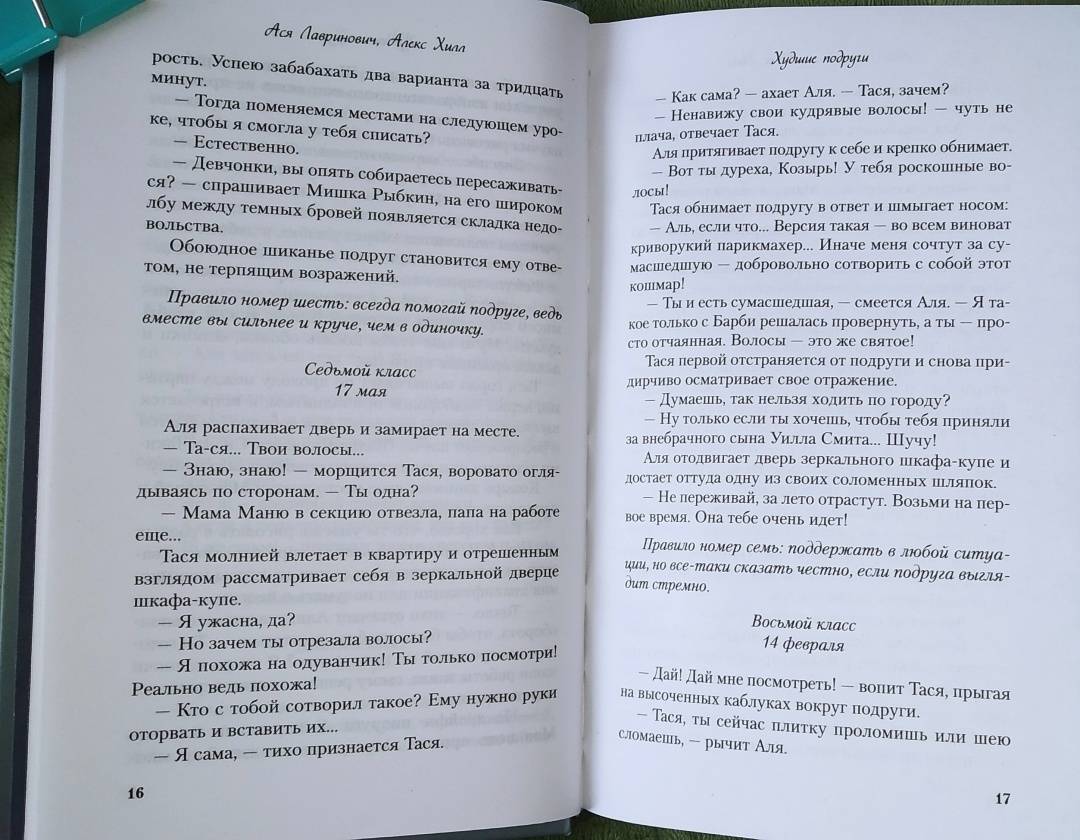 Ася Лавринович, Алекс Хилл

рость. Успею забабахать два варианта за тридцать минут.

— Тогда поменяемся местами на следующем уроке, чтобы я смогла у тебя списать?

— Естественно.

— Девчонки, вы опять собираетесь пересаживаться? — спрашивает Мишка Рыбкин, на его широком лбу между темных бровей появляется складка недовольства.

Обоюдное шиканье подруг становится ему ответом, не терпящим возражений.

Правило номер шесть: всегда помогай подруге, ведь вместе вы сильнее и круче, чем в одиночку.

Седьмой класс
17 мая

Аля распахивает дверь и замирает на месте.

— Та-ся... Твои волосы...

— Знаю, знаю! — морщится Тася, воровато оглядываясь по сторонам. — Ты одна?

— Мама Маню в секцию отвезла, папа на работе еще...

Тася молнией влетает в квартиру и отрешенным взглядом рассматривает себя в зеркальной дверце шкафа-купе.

— Я ужасна, да?

— Но зачем ты отрезала волосы?

— Я похожа на одуванчик! Ты только посмотри! Реально ведь похожа!

— Кто с тобой сотворил такое? Ему нужно руки оторвать и вставить их...

— Я сама, — тихо признается Тася.

16

Худшие подруги

— Как сама? — ахает Аля. — Тася, зачем?

— Ненавижу свои кудрявые волосы! — чуть не плача, отвечает Тася.

Аля притягивает подругу к себе и крепко обнимает.

— Вот ты дуреха, Козырь! У тебя роскошные волосы!

Тася обнимает подругу в ответ и шмыгает носом:

— Аль, если что... Версия такая — во всем виноват криворукий парикмахер... Иначе меня сочтут за сумасшедшую — добровольно сотворить с собой этот кошмар!

— Ты и есть сумасшедшая, — смеется Аля. — Я такое только с Барби решалась провернуть, а ты — просто отчаянная. Волосы — это же святое!

Тася первой отстраняется от подруги и снова придирчиво осматривает свое отражение.

— Думаешь, так нельзя ходить по городу?

— Ну только если ты хочешь, чтобы тебя приняли за внебрачного сына Уилла Смита... Шучу!

Аля отодвигает дверь зеркального шкафа-купе и достает оттуда одну из своих соломенных шляпок.

— Не переживай, за лето отрастут. Возьми на первое время. Она тебе очень идет!

Правило номер семь: поддержать в любой ситуации, но все-таки сказать честно, если подруга выглядит стремно.

Восьмой класс
14 февраля

— Дай! Дай мне посмотреть! — вопит Тася, прыгая на высоченных каблуках вокруг подруги.

— Тася, ты сейчас плитку проломишь или шею сломаешь, — рычит Аля.

17